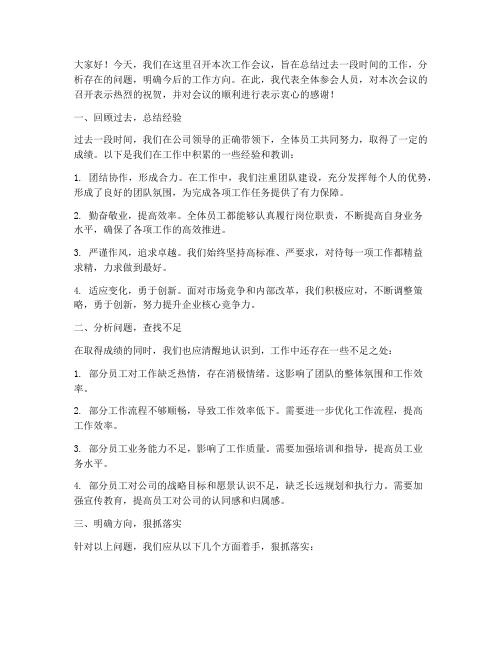 大家好！今天，我们在这里召开本次工作会议，旨在总结过去一段时间的工作，分析存在的问题，明确今后的工作方向。在此，我代表全体参会人员，对本次会议的召开表示热烈的祝贺，并对会议的顺利进行表示衷心的感谢！

一、回顾过去，总结经验

过去一段时间，我们在公司领导的正确带领下，全体员工共同努力，取得了一定的成绩。以下是我们在工作中积累的一些经验和教训：

1. 团结协作，形成合力。在工作中，我们注重团队建设，充分发挥每个人的优势，形成了良好的团队氛围，为完成各项工作任务提供了有力保障。

2. 勤奋敬业，提高效率。全体员工都能够认真履行岗位职责，不断提高自身业务水平，确保了各项工作的高效推进。

3. 严谨作风，追求卓越。我们始终坚持高标准、严要求，对待每一项工作都精益求精，力求做到最好。

4. 适应变化，勇于创新。面对市场竞争和内部改革，我们积极应对，不断调整策略，勇于创新，努力提升企业核心竞争力。

二、分析问题，查找不足

在取得成绩的同时，我们也应清醒地认识到，工作中还存在一些不足之处：

1. 部分员工对工作缺乏热情，存在消极情绪。这影响了团队的整体氛围和工作效率。

2. 部分工作流程不够顺畅，导致工作效率低下。需要进一步优化工作流程，提高工作效率。

3. 部分员工业务能力不足，影响了工作质量。需要加强培训和指导，提高员工业务水平。

4. 部分员工对公司的战略目标和愿景认识不足，缺乏长远规划和执行力。需要加强宣传教育，提高员工对公司的认同感和归属感。

三、明确方向，狠抓落实

针对以上问题，我们应从以下几个方面着手，狠抓落实：